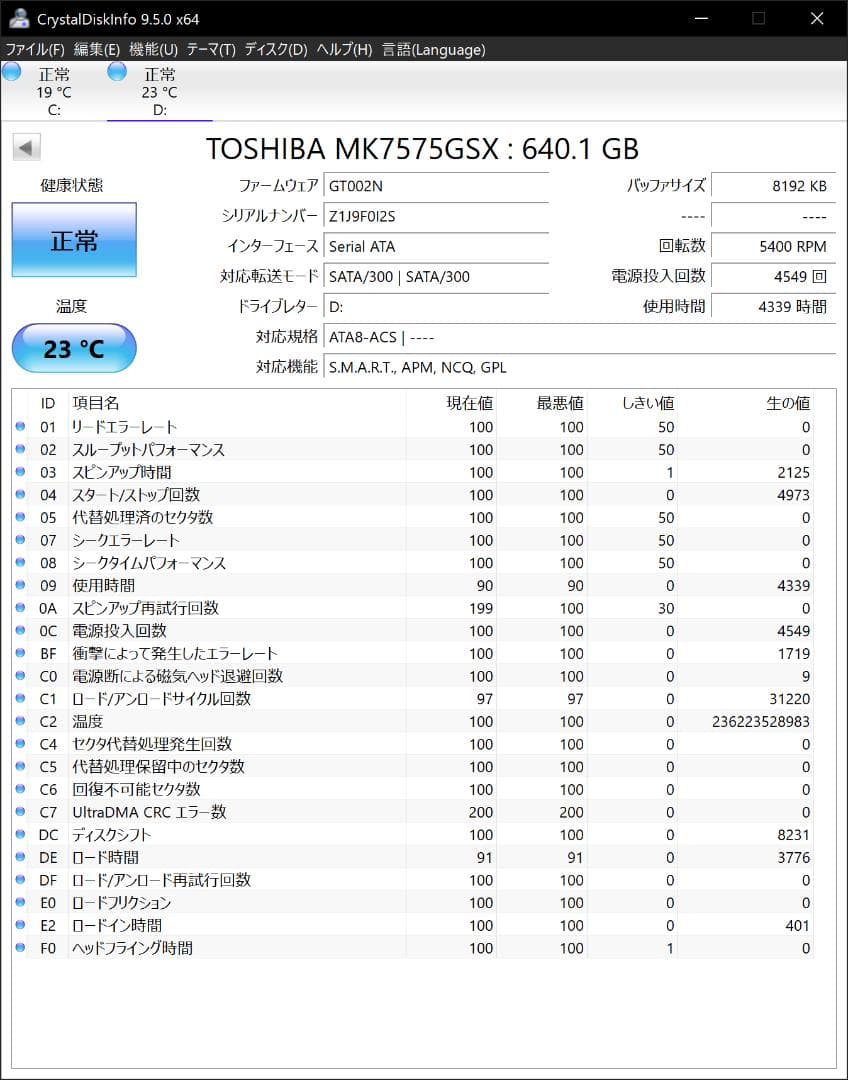 CrystalDiskInfo 9.5.0 x64

ファイル(F) 編集(E) 機能(U) テーマ(T) ディスク(D) ヘルプ(H) 言語(Language)

正常
19 °C
C:

正常
23 °C
D:

TOSHIBA MK7575GSX : 640.1 GB

健康状態

正常

温度

23 °C

ファームウェア GT002N
シリアルナンバー Z1J9F0I2S
インターフェース Serial ATA
対応転送モード SATA/300 | SATA/300
ドライブレター D:
対応規格 ATA8-ACS | ----
対応機能 S.M.A.R.T., APM, NCQ, GPL

バッファサイズ 8192 KB
---- ----
回転数 5400 RPM
電源投入回数 4549 回
使用時間 4339 時間

| ID | 項目名 | 現在値 | 最悪値 | しきい値 | 生の値 |
|---|---|---|---|---|---|
| 01 | リードエラーレート | 100 | 100 | 50 | 0 |
| 02 | スループットパフォーマンス | 100 | 100 | 50 | 0 |
| 03 | スピンアップ時間 | 100 | 100 | 1 | 2125 |
| 04 | スタート/ストップ回数 | 100 | 100 | 0 | 4973 |
| 05 | 代替処理済のセクタ数 | 100 | 100 | 50 | 0 |
| 07 | シークエラーレート | 100 | 100 | 50 | 0 |
| 08 | シークタイムパフォーマンス | 100 | 100 | 50 | 0 |
| 09 | 使用時間 | 90 | 90 | 0 | 4339 |
| 0A | スピンアップ再試行回数 | 199 | 100 | 30 | 0 |
| 0C | 電源投入回数 | 100 | 100 | 0 | 4549 |
| BF | 衝撃によって発生したエラーレート | 100 | 100 | 0 | 1719 |
| C0 | 電源断による磁気ヘッド退避回数 | 100 | 100 | 0 | 9 |
| C1 | ロード/アンロードサイクル回数 | 97 | 97 | 0 | 31220 |
| C2 | 温度 | 100 | 100 | 0 | 236223528983 |
| C4 | セクタ代替処理発生回数 | 100 | 100 | 0 | 0 |
| C5 | 代替処理保留中のセクタ数 | 100 | 100 | 0 | 0 |
| C6 | 回復不可能セクタ数 | 100 | 100 | 0 | 0 |
| C7 | UltraDMA CRC エラー数 | 200 | 200 | 0 | 0 |
| DC | ディスクシフト | 100 | 100 | 0 | 8231 |
| DE | ロード時間 | 91 | 91 | 0 | 3776 |
| DF | ロード/アンロード再試行回数 | 100 | 100 | 0 | 0 |
| E0 | ロードフリクション | 100 | 100 | 0 | 0 |
| E2 | ロードイン時間 | 100 | 100 | 0 | 401 |
| F0 | ヘッドフライング時間 | 100 | 100 | 1 | 0 |